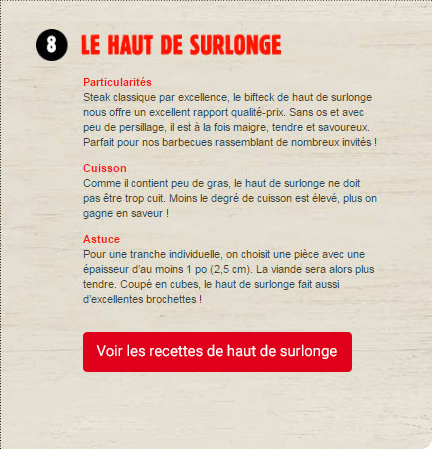 8 LE HAUT DE SURLONGE

Particularités
Steak classique par excellence, le bifteck de haut de surlonge nous offre un excellent rapport qualité-prix. Sans os et avec peu de persillage, il est à la fois maigre, tendre et savoureux. Parfait pour nos barbecues rassemblant de nombreux invités !

Cuisson
Comme il contient peu de gras, le haut de surlonge ne doit pas être trop cuit. Moins le degré de cuisson est élevé, plus on gagne en saveur !

Astuce
Pour une tranche individuelle, on choisit une pièce avec une épaisseur d'au moins 1 po (2,5 cm). La viande sera alors plus tendre. Coupé en cubes, le haut de surlonge fait aussi d'excellentes brochettes !

Voir les recettes de haut de surlonge